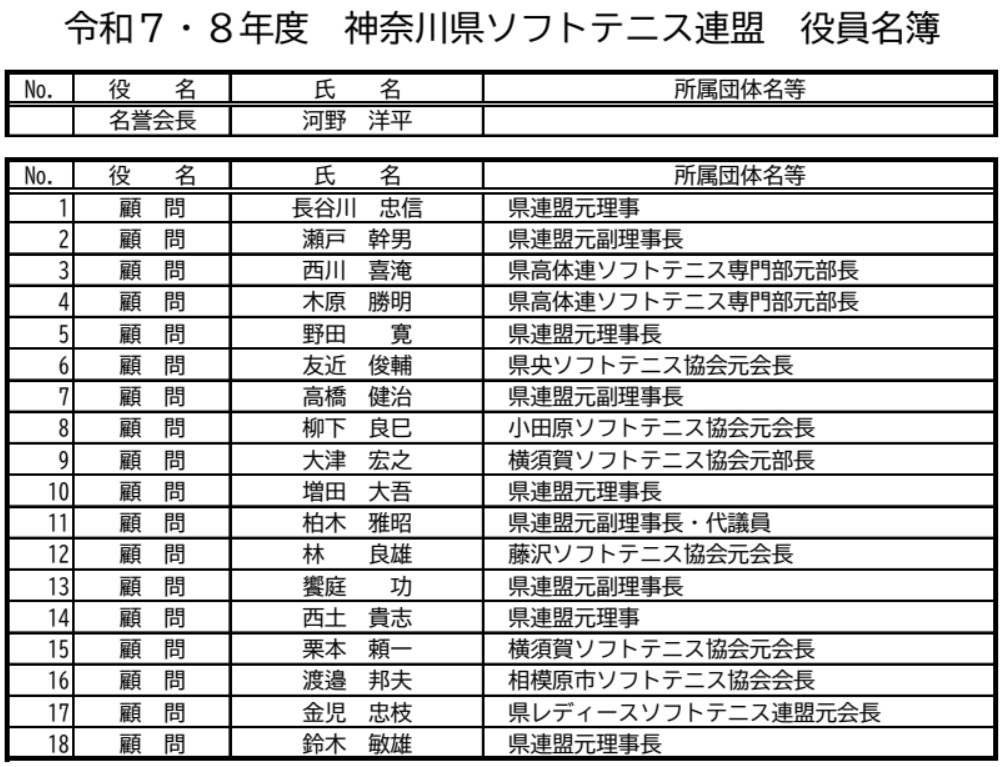 令和７・８年度　神奈川県ソフトテニス連盟　役員名簿

| No. | 役　名 | 氏　名 | 所属団体名等 |
|---|---|---|---|
| | 名誉会長 | 河野　洋平 | |

| No. | 役　名 | 氏　名 | 所属団体名等 |
|---|---|---|---|
| 1 | 顧　問 | 長谷川　忠信 | 県連盟元理事 |
| 2 | 顧　問 | 瀬戸　幹男 | 県連盟元副理事長 |
| 3 | 顧　問 | 西川　喜淹 | 県高体連ソフトテニス専門部元部長 |
| 4 | 顧　問 | 木原　勝明 | 県高体連ソフトテニス専門部元部長 |
| 5 | 顧　問 | 野田　寛 | 県連盟元理事長 |
| 6 | 顧　問 | 友近　俊輔 | 県央ソフトテニス協会元会長 |
| 7 | 顧　問 | 高橋　健治 | 県連盟元副理事長 |
| 8 | 顧　問 | 柳下　良巳 | 小田原ソフトテニス協会元会長 |
| 9 | 顧　問 | 大津　宏之 | 横須賀ソフトテニス協会元部長 |
| 10 | 顧　問 | 増田　大吾 | 県連盟元理事長 |
| 11 | 顧　問 | 柏木　雅昭 | 県連盟元副理事長・代議員 |
| 12 | 顧　問 | 林　良雄 | 藤沢ソフトテニス協会元会長 |
| 13 | 顧　問 | 饗庭　功 | 県連盟元副理事長 |
| 14 | 顧　問 | 西土　貴志 | 県連盟元理事 |
| 15 | 顧　問 | 栗本　頼一 | 横須賀ソフトテニス協会元会長 |
| 16 | 顧　問 | 渡邉　邦夫 | 相模原市ソフトテニス協会会長 |
| 17 | 顧　問 | 金児　忠枝 | 県レディースソフトテニス連盟元会長 |
| 18 | 顧　問 | 鈴木　敏雄 | 県連盟元理事長 |